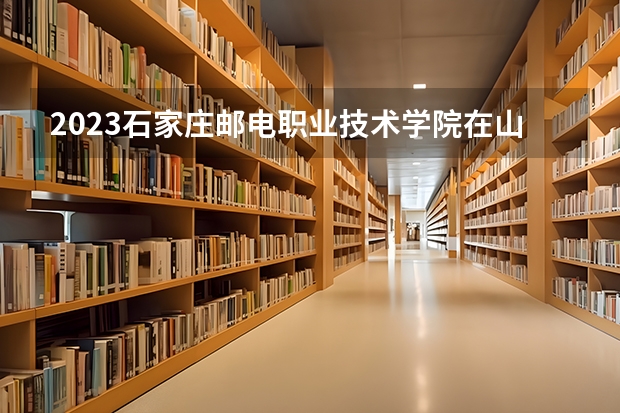 2023石家庄邮电职业技术学院在山